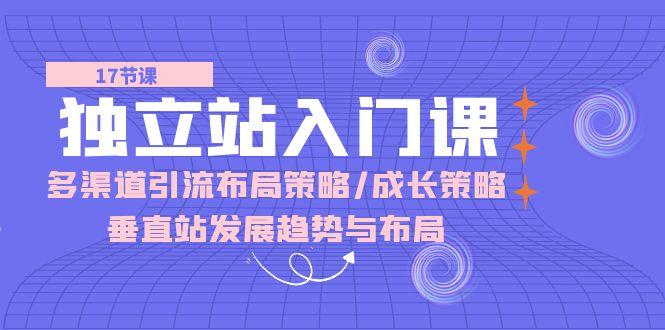 17节课

独立站入门课

多渠道引流布局策略/成长策略

垂直站发展趋势与布局